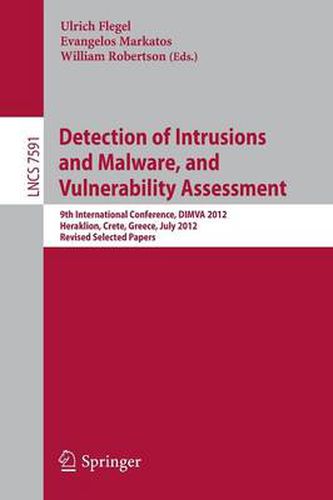 Ulrich Flegel
Evangelos Markatos
William Robertson (Eds.)

LNCS 7591

Detection of Intrusions and Malware, and Vulnerability Assessment

9th International Conference, DIMVA 2012
Heraklion, Crete, Greece, July 2012
Revised Selected Papers

Springer